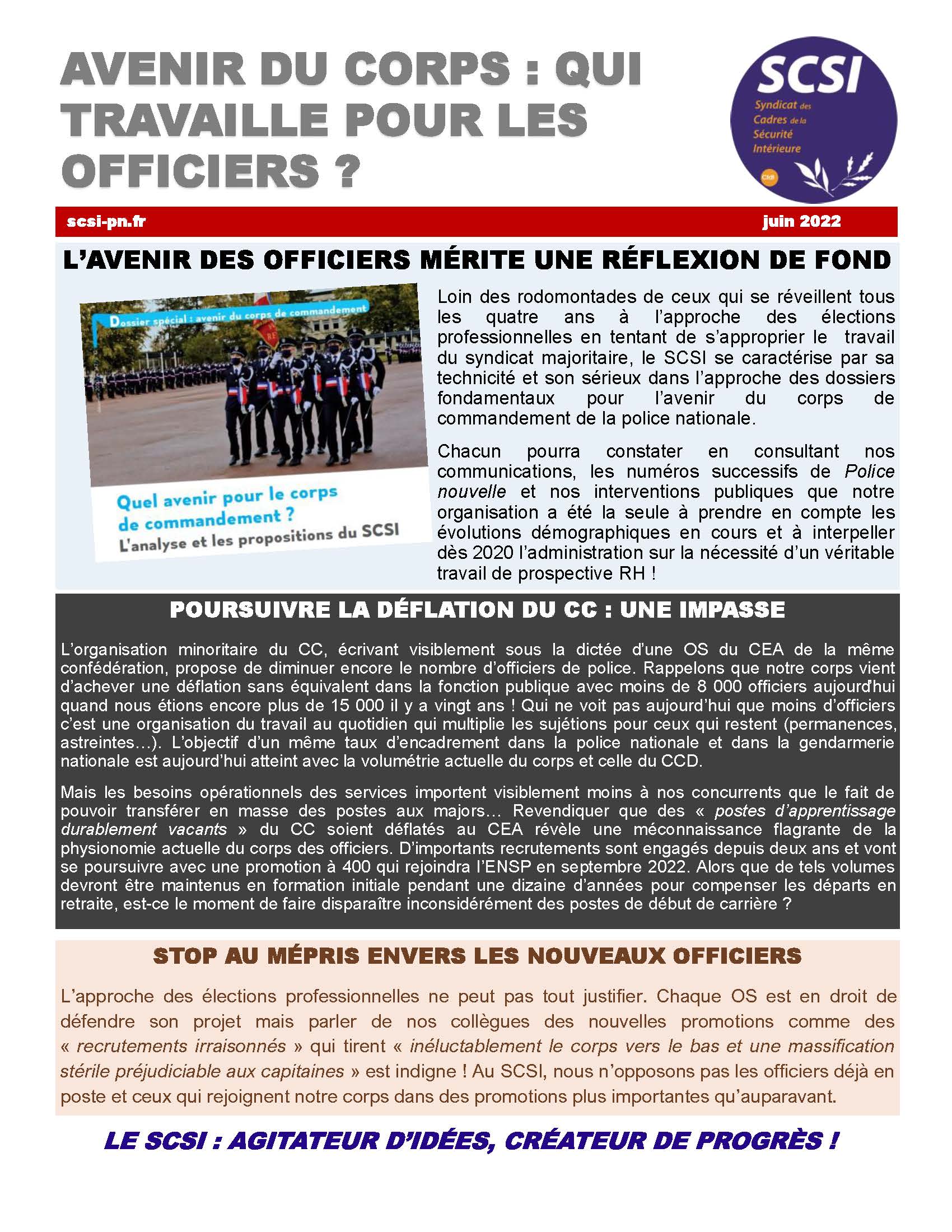 AVENIR DU CORPS : QUI TRAVAILLE POUR LES OFFICIERS ?

SCSI
Syndicat des Cadres de la Sécurité Intérieure
Cfdt

scsi-pn.fr

juin 2022

L'AVENIR DES OFFICIERS MÉRITE UNE RÉFLEXION DE FOND

Dossier spécial : avenir du corps de commandement

Quel avenir pour le corps de commandement ?
L'analyse et les propositions du SCSI

Loin des rodomontades de ceux qui se réveillent tous les quatre ans à l'approche des élections professionnelles en tentant de s'approprier le travail du syndicat majoritaire, le SCSI se caractérise par sa technicité et son sérieux dans l'approche des dossiers fondamentaux pour l'avenir du corps de commandement de la police nationale.

Chacun pourra constater en consultant nos communications, les numéros successifs de Police nouvelle et nos interventions publiques que notre organisation a été la seule à prendre en compte les évolutions démographiques en cours et à interpeller dès 2020 l'administration sur la nécessité d'un véritable travail de prospective RH !

POURSUIVRE LA DÉFLATION DU CC : UNE IMPASSE

L'organisation minoritaire du CC, écrivant visiblement sous la dictée d'une OS du CEA de la même confédération, propose de diminuer encore le nombre d'officiers de police. Rappelons que notre corps vient d'achever une déflation sans équivalent dans la fonction publique avec moins de 8 000 officiers aujourd'hui quand nous étions encore plus de 15 000 il y a vingt ans ! Qui ne voit pas aujourd'hui que moins d'officiers c'est une organisation du travail au quotidien qui multiplie les sujétions pour ceux qui restent (permanences, astreintes…). L'objectif d'un même taux d'encadrement dans la police nationale et dans la gendarmerie nationale est aujourd'hui atteint avec la volumétrie actuelle du corps et celle du CCD.

Mais les besoins opérationnels des services importent visiblement moins à nos concurrents que le fait de pouvoir transférer en masse des postes aux majors… Revendiquer que des « postes d'apprentissage durablement vacants » du CC soient déflatés au CEA révèle une méconnaissance flagrante de la physionomie actuelle du corps des officiers. D'importants recrutements sont engagés depuis deux ans et vont se poursuivre avec une promotion à 400 qui rejoindra l'ENSP en septembre 2022. Alors que de tels volumes devront être maintenus en formation initiale pendant une dizaine d'années pour compenser les départs en retraite, est-ce le moment de faire disparaître inconsidérément des postes de début de carrière ?

STOP AU MÉPRIS ENVERS LES NOUVEAUX OFFICIERS

L'approche des élections professionnelles ne peut pas tout justifier. Chaque OS est en droit de défendre son projet mais parler de nos collègues des nouvelles promotions comme des « recrutements irraisonnés » qui tirent « inéluctablement le corps vers le bas et une massification stérile préjudiciable aux capitaines » est indigne ! Au SCSI, nous n'opposons pas les officiers déjà en poste et ceux qui rejoignent notre corps dans des promotions plus importantes qu'auparavant.

LE SCSI : AGITATEUR D'IDÉES, CRÉATEUR DE PROGRÈS !